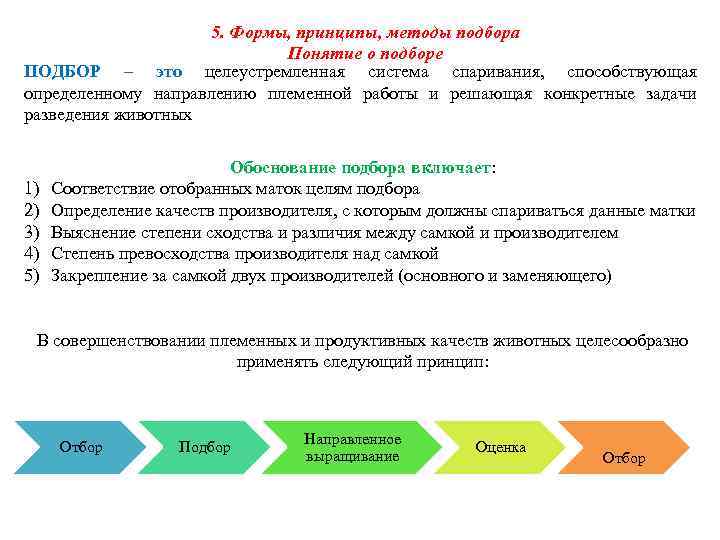 5. Формы, принципы, методы подбора
Понятие о подборе

ПОДБОР – это целеустремленная система спаривания, способствующая определенному направлению племенной работы и решающая конкретные задачи разведения животных

Обоснование подбора включает:
1) Соответствие отобранных маток целям подбора
2) Определение качеств производителя, с которым должны спариваться данные матки
3) Выяснение степени сходства и различия между самкой и производителем
4) Степень превосходства производителя над самкой
5) Закрепление за самкой двух производителей (основного и заменяющего)

В совершенствовании племенных и продуктивных качеств животных целесообразно применять следующий принцип:

Отбор

Подбор

Направленное выращивание

Оценка

Отбор